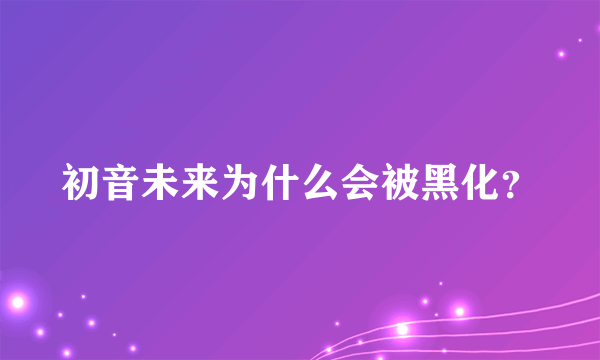 初音未来为什么会被黑化?